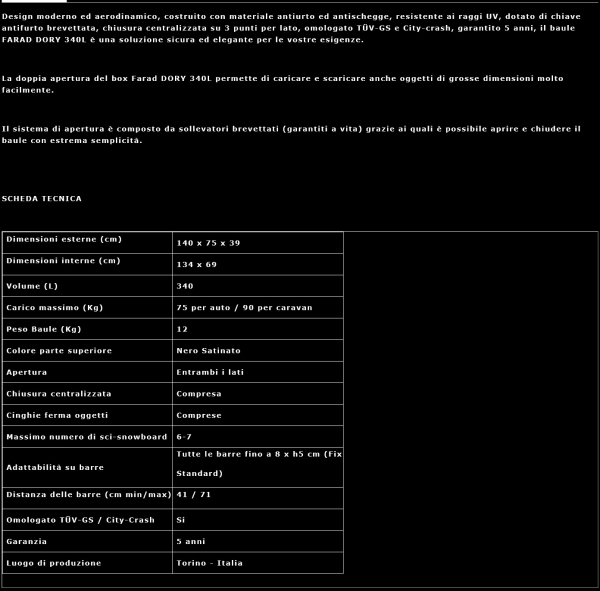 Design moderno ed aerodinamico, costruito con materiale antiurto ed antischegge, resistente ai raggi UV, dotato di chiave antifurto brevettata, chiusura centralizzata su 3 punti per lato, omologato TÜV-GS e City-crash, garantito 5 anni, il baule FARAD DORY 340L è una soluzione sicura ed elegante per le vostre esigenze.

La doppia apertura del box Farad DORY 340L permette di caricare e scaricare anche oggetti di grosse dimensioni molto facilmente.

Il sistema di apertura è composto da sollevatori brevettati (garantiti a vita) grazie ai quali è possibile aprire e chiudere il baule con estrema semplicità.

SCHEDA TECNICA

| Dimensioni esterne (cm) | 140 x 75 x 39 |
|---|---|
| Dimensioni interne (cm) | 134 x 69 |
| Volume (L) | 340 |
| Carico massimo (Kg) | 75 per auto / 90 per caravan |
| Peso Baule (Kg) | 12 |
| Colore parte superiore | Nero Satinato |
| Apertura | Entrambi i lati |
| Chiusura centralizzata | Compresa |
| Cinghie ferma oggetti | Comprese |
| Massimo numero di sci-snowboard | 6-7 |
| Adattabilità su barre | Tutte le barre fino a 8 x h5 cm (Fix Standard) |
| Distanza delle barre (cm min/max) | 41 / 71 |
| Omologato TÜV-GS / City-Crash | Si |
| Garanzia | 5 anni |
| Luogo di produzione | Torino - Italia |